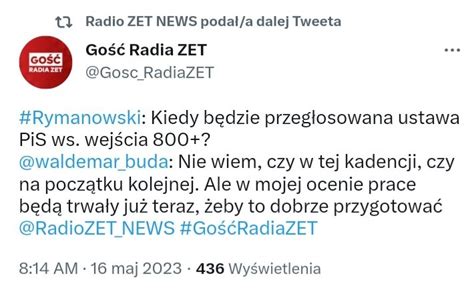 Radio ZET NEWS podał/a dalej Tweeta

GOŚĆ RADIA ZET

Gość Radia ZET
@Gosc_RadiaZET

...

#Rymanowski: Kiedy będzie przegłosowana ustawa PiS ws. wejścia 800+?
@waldemar_buda: Nie wiem, czy w tej kadencji, czy na początku kolejnej. Ale w mojej ocenie prace będą trwały już teraz, żeby to dobrze przygotować
@RadioZET_NEWS #GośćRadiaZET

8:14 AM · 16 maj 2023 · 436 Wyświetlenia